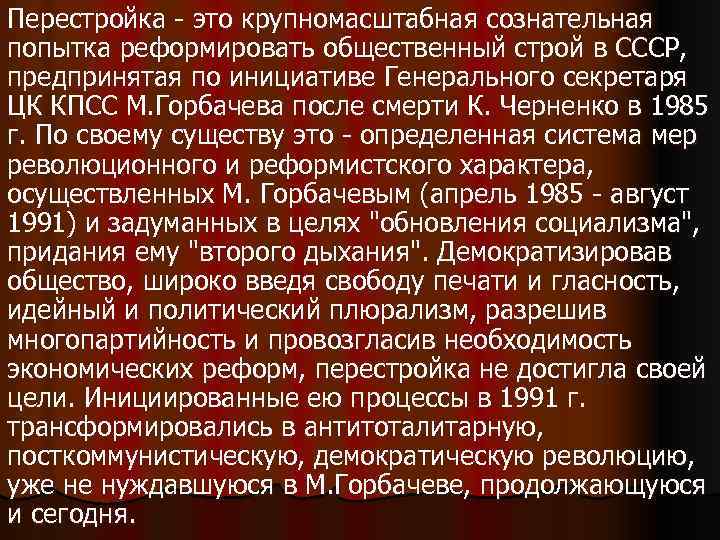 Перестройка - это крупномасштабная сознательная попытка реформировать общественный строй в СССР, предпринятая по инициативе Генерального секретаря ЦК КПСС М.Горбачева после смерти К. Черненко в 1985 г. По своему существу это - определенная система мер революционного и реформистского характера, осуществленных М. Горбачевым (апрель 1985 - август 1991) и задуманных в целях "обновления социализма", придания ему "второго дыхания". Демократизировав общество, широко введя свободу печати и гласность, идейный и политический плюрализм, разрешив многопартийность и провозгласив необходимость экономических реформ, перестройка не достигла своей цели. Инициированные ею процессы в 1991 г. трансформировались в антитоталитарную, посткоммунистическую, демократическую революцию, уже не нуждавшуюся в М.Горбачеве, продолжающуюся и сегодня.